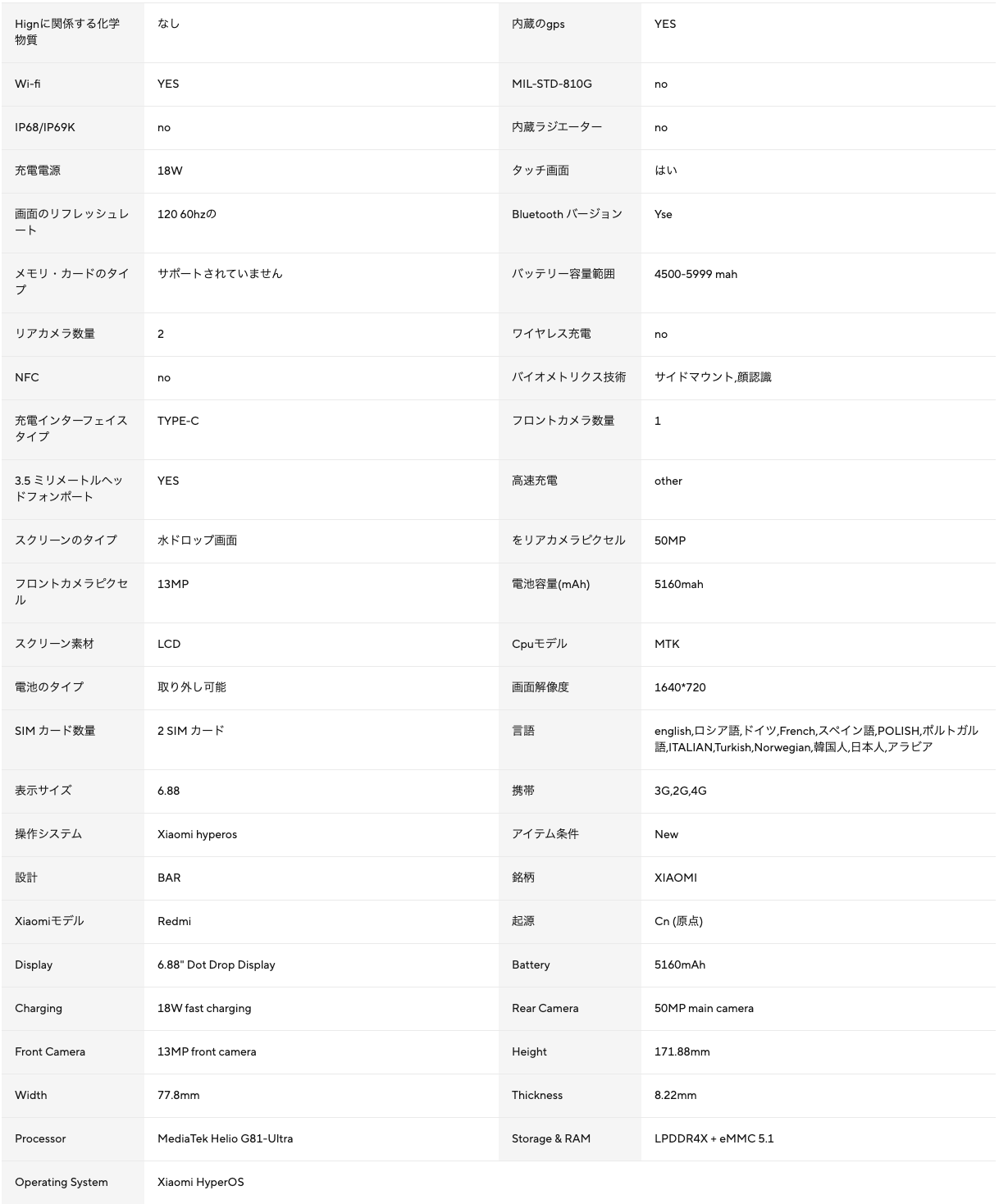 | | | | |
|---|---|---|---|
| Hignに関係する化学物質 | なし | 内蔵のgps | YES |
| Wi-fi | YES | MIL-STD-810G | no |
| IP68/IP69K | no | 内蔵ラジエーター | no |
| 充電電源 | 18W | タッチ画面 | はい |
| 画面のリフレッシュレート | 120 60hzの | Bluetooth バージョン | Yse |
| メモリ・カードのタイプ | サポートされていません | バッテリー容量範囲 | 4500-5999 mah |
| リアカメラ数量 | 2 | ワイヤレス充電 | no |
| NFC | no | バイオメトリクス技術 | サイドマウント,顔認識 |
| 充電インターフェイスタイプ | TYPE-C | フロントカメラ数量 | 1 |
| 3.5 ミリメートルヘッドフォンポート | YES | 高速充電 | other |
| スクリーンのタイプ | 水ドロップ画面 | をリアカメラピクセル | 50MP |
| フロントカメラピクセル | 13MP | 電池容量(mAh) | 5160mah |
| スクリーン素材 | LCD | Cpuモデル | MTK |
| 電池のタイプ | 取り外し可能 | 画面解像度 | 1640*720 |
| SIM カード数量 | 2 SIM カード | 言語 | english,ロシア語,ドイツ,French,スペイン語,POLISH,ポルトガル語,ITALIAN,Turkish,Norwegian,韓国人,日本人,アラビア |
| 表示サイズ | 6.88 | 携帯 | 3G,2G,4G |
| 操作システム | Xiaomi hyperos | アイテム条件 | New |
| 設計 | BAR | 銘柄 | XIAOMI |
| Xiaomiモデル | Redmi | 起源 | Cn (原点) |
| Display | 6.88" Dot Drop Display | Battery | 5160mAh |
| Charging | 18W fast charging | Rear Camera | 50MP main camera |
| Front Camera | 13MP front camera | Height | 171.88mm |
| Width | 77.8mm | Thickness | 8.22mm |
| Processor | MediaTek Helio G81-Ultra | Storage & RAM | LPDDR4X + eMMC 5.1 |
| Operating System | Xiaomi HyperOS | | |